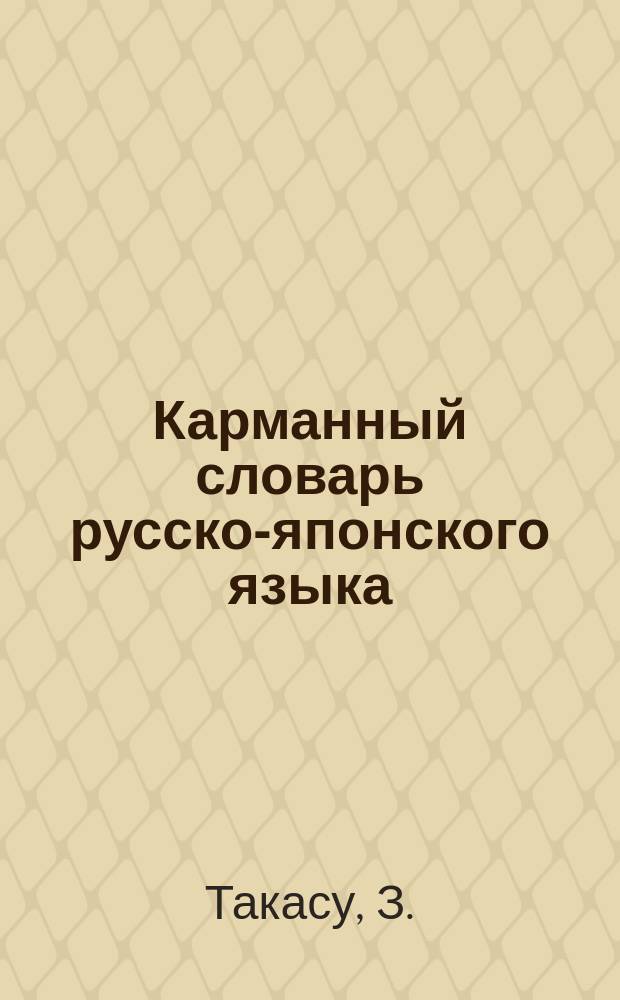 Карманный словарь русско-японского языка

Такасу, З.